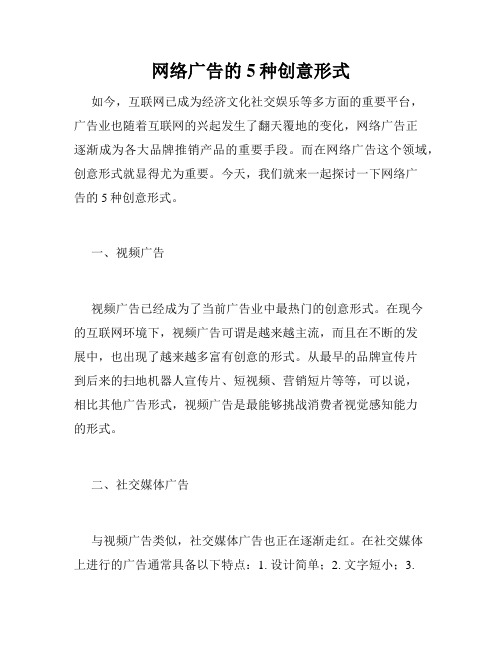 网络广告的 5 种创意形式

如今，互联网已成为经济文化社交娱乐等多方面的重要平台，广告业也随着互联网的兴起发生了翻天覆地的变化，网络广告正逐渐成为各大品牌推销产品的重要手段。而在网络广告这个领域，创意形式就显得尤为重要。今天，我们就来一起探讨一下网络广告的 5 种创意形式。

一、视频广告

视频广告已经成为了当前广告业中最热门的创意形式。在现今的互联网环境下，视频广告可谓是越来越主流，而且在不断的发展中，也出现了越来越多富有创意的形式。从最早的品牌宣传片到后来的扫地机器人宣传片、短视频、营销短片等等，可以说，相比其他广告形式，视频广告是最能够挑战消费者视觉感知能力的形式。

二、社交媒体广告

与视频广告类似，社交媒体广告也正在逐渐走红。在社交媒体上进行的广告通常具备以下特点：1. 设计简单；2. 文字短小；3.